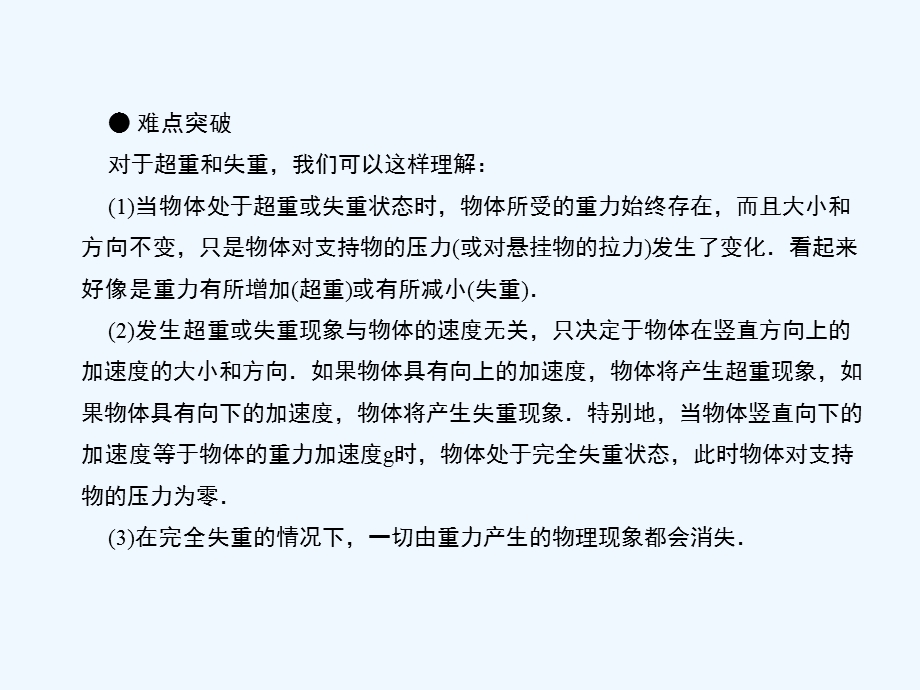 ● 难点突破

对于超重和失重，我们可以这样理解：

(1)当物体处于超重或失重状态时，物体所受的重力始终存在，而且大小和方向不变，只是物体对支持物的压力(或对悬挂物的拉力)发生了变化．看起来好像是重力有所增加(超重)或有所减小(失重)．

(2)发生超重或失重现象与物体的速度无关，只决定于物体在竖直方向上的加速度的大小和方向．如果物体具有向上的加速度，物体将产生超重现象，如果物体具有向下的加速度，物体将产生失重现象．特别地，当物体竖直向下的加速度等于物体的重力加速度g时，物体处于完全失重状态，此时物体对支持物的压力为零．

(3)在完全失重的情况下，一切由重力产生的物理现象都会消失．